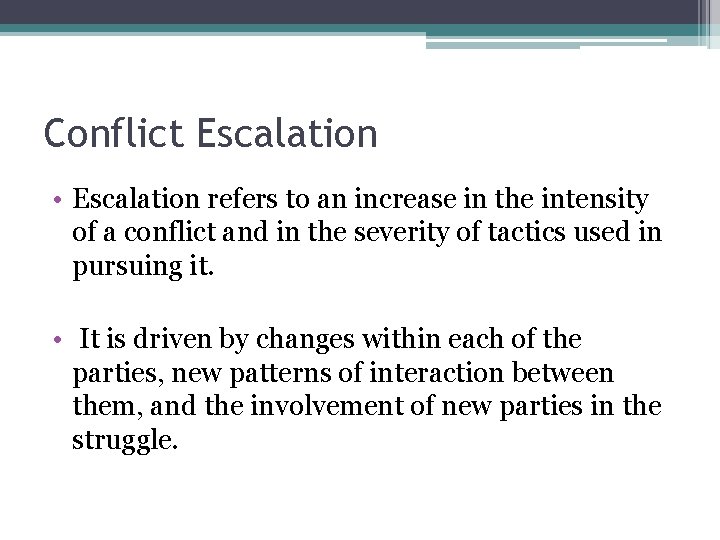 Conflict Escalation

• Escalation refers to an increase in the intensity of a conflict and in the severity of tactics used in pursuing it.

• It is driven by changes within each of the parties, new patterns of interaction between them, and the involvement of new parties in the struggle.